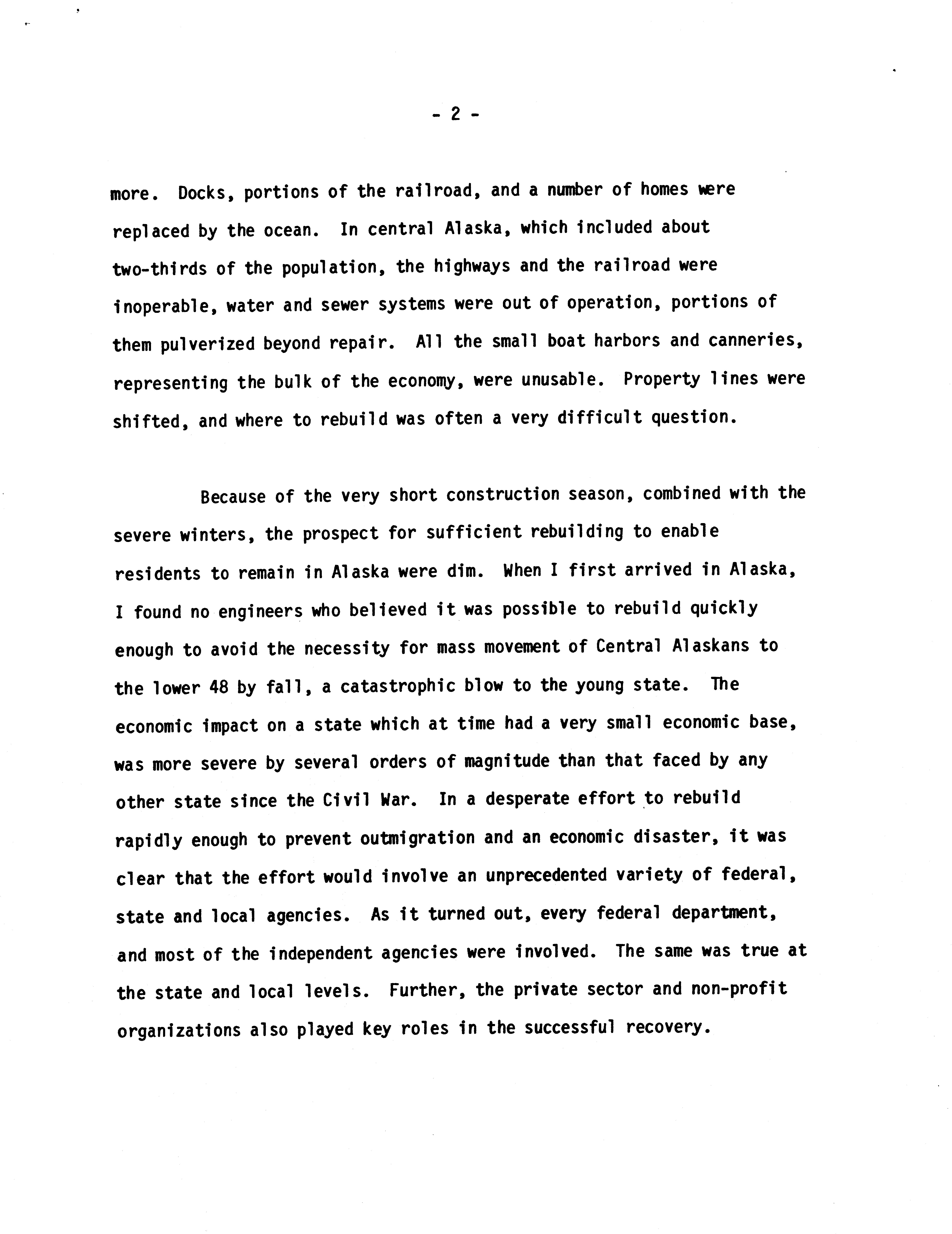 - 2 -

more. Docks, portions of the railroad, and a number of homes were replaced by the ocean. In central Alaska, which included about two-thirds of the population, the highways and the railroad were inoperable, water and sewer systems were out of operation, portions of them pulverized beyond repair. All the small boat harbors and canneries, representing the bulk of the economy, were unusable. Property lines were shifted, and where to rebuild was often a very difficult question.

Because of the very short construction season, combined with the severe winters, the prospect for sufficient rebuilding to enable residents to remain in Alaska were dim. When I first arrived in Alaska, I found no engineers who believed it was possible to rebuild quickly enough to avoid the necessity for mass movement of Central Alaskans to the lower 48 by fall, a catastrophic blow to the young state. The economic impact on a state which at time had a very small economic base, was more severe by several orders of magnitude than that faced by any other state since the Civil War. In a desperate effort to rebuild rapidly enough to prevent outmigration and an economic disaster, it was clear that the effort would involve an unprecedented variety of federal, state and local agencies. As it turned out, every federal department, and most of the independent agencies were involved. The same was true at the state and local levels. Further, the private sector and non-profit organizations also played key roles in the successful recovery.